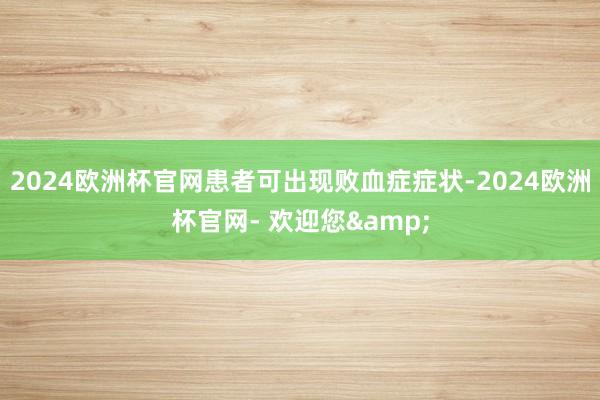 2024欧洲杯官网患者可出现败血症症状-2024欧洲杯官网- 欢迎您&amp;